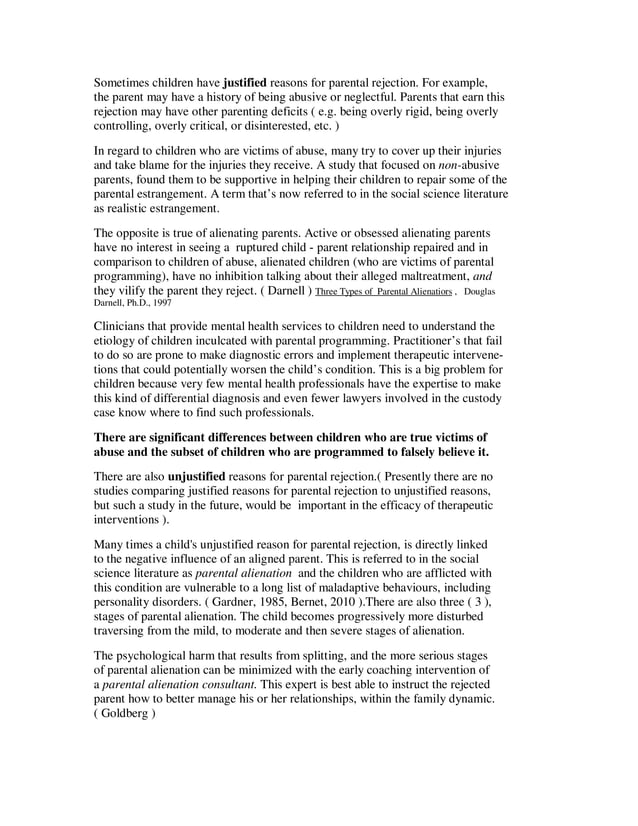 Sometimes children have justified reasons for parental rejection. For example, the parent may have a history of being abusive or neglectful. Parents that earn this rejection may have other parenting deficits ( e.g. being overly rigid, being overly controlling, overly critical, or disinterested, etc. )

In regard to children who are victims of abuse, many try to cover up their injuries and take blame for the injuries they receive. A study that focused on non-abusive parents, found them to be supportive in helping their children to repair some of the parental estrangement. A term that's now referred to in the social science literature as realistic estrangement.

The opposite is true of alienating parents. Active or obsessed alienating parents have no interest in seeing a ruptured child - parent relationship repaired and in comparison to children of abuse, alienated children (who are victims of parental programming), have no inhibition talking about their alleged maltreatment, and they vilify the parent they reject. ( Darnell ) Three Types of Parental Alienatiors , Douglas Darnell, Ph.D., 1997

Clinicians that provide mental health services to children need to understand the etiology of children inculcated with parental programming. Practitioner's that fail to do so are prone to make diagnostic errors and implement therapeutic interventions that could potentially worsen the child's condition. This is a big problem for children because very few mental health professionals have the expertise to make this kind of differential diagnosis and even fewer lawyers involved in the custody case know where to find such professionals.

There are significant differences between children who are true victims of abuse and the subset of children who are programmed to falsely believe it.

There are also unjustified reasons for parental rejection.( Presently there are no studies comparing justified reasons for parental rejection to unjustified reasons, but such a study in the future, would be important in the efficacy of therapeutic interventions ).

Many times a child's unjustified reason for parental rejection, is directly linked to the negative influence of an aligned parent. This is referred to in the social science literature as parental alienation and the children who are afflicted with this condition are vulnerable to a long list of maladaptive behaviours, including personality disorders. ( Gardner, 1985, Bernet, 2010 ).There are also three ( 3 ), stages of parental alienation. The child becomes progressively more disturbed traversing from the mild, to moderate and then severe stages of alienation.

The psychological harm that results from splitting, and the more serious stages of parental alienation can be minimized with the early coaching intervention of a parental alienation consultant. This expert is best able to instruct the rejected parent how to better manage his or her relationships, within the family dynamic. ( Goldberg )